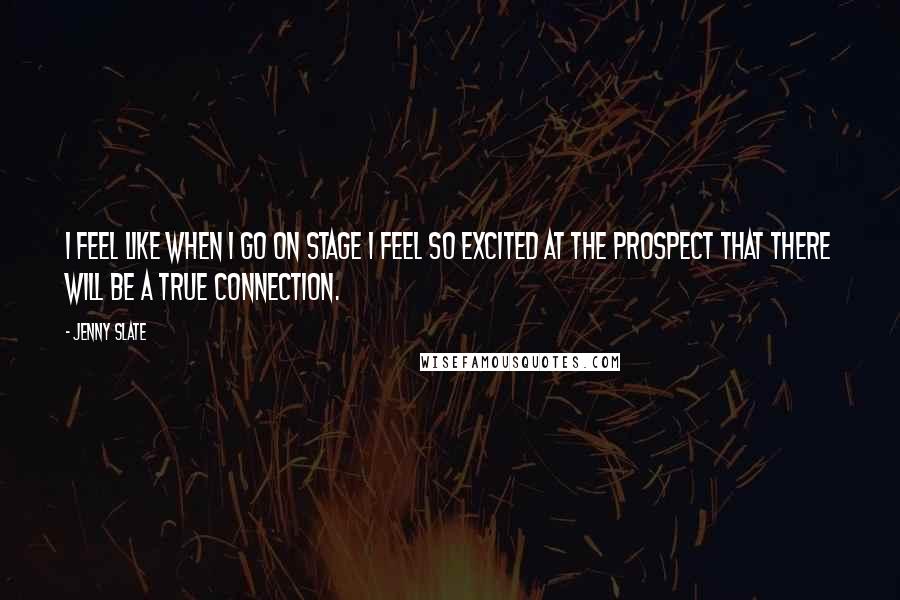 I FEEL LIKE WHEN I GO ON STAGE I FEEL SO EXCITED AT THE PROSPECT THAT THERE WILL BE A TRUE CONNECTION.

- JENNY SLATE

WISEFAMOUSQUOTES.COM